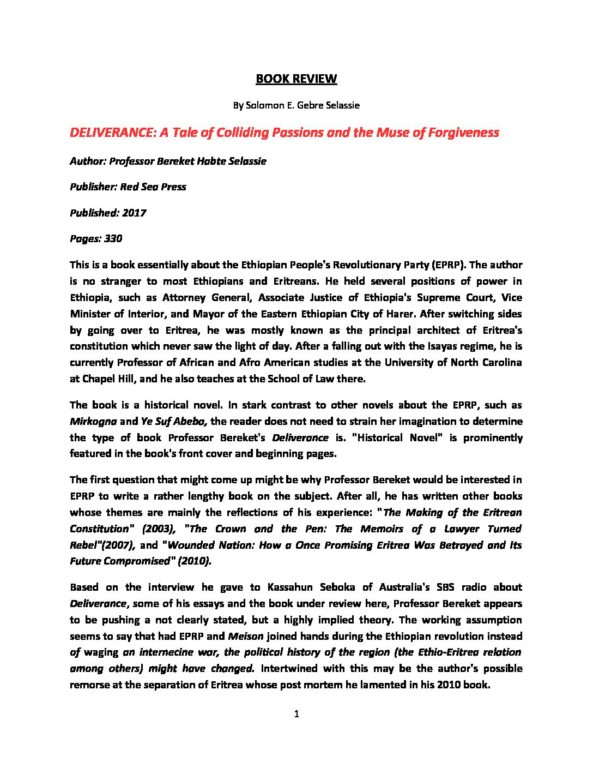 BOOK REVIEW

By Solomon E. Gebre Selassie

DELIVERANCE: A Tale of Colliding Passions and the Muse of Forgiveness

Author: Professor Bereket Habte Selassie

Publisher: Red Sea Press

Published: 2017

Pages: 330

This is a book essentially about the Ethiopian People's Revolutionary Party (EPRP). The author is no stranger to most Ethiopians and Eritreans. He held several positions of power in Ethiopia, such as Attorney General, Associate Justice of Ethiopia's Supreme Court, Vice Minister of Interior, and Mayor of the Eastern Ethiopian City of Harer. After switching sides by going over to Eritrea, he was mostly known as the principal architect of Eritrea's constitution which never saw the light of day. After a falling out with the Isayas regime, he is currently Professor of African and Afro American studies at the University of North Carolina at Chapel Hill, and he also teaches at the School of Law there.

The book is a historical novel. In stark contrast to other novels about the EPRP, such as Mirkogna and Ye Suf Abeba, the reader does not need to strain her imagination to determine the type of book Professor Bereket's Deliverance is. "Historical Novel" is prominently featured in the book's front cover and beginning pages.

The first question that might come up might be why Professor Bereket would be interested in EPRP to write a rather lengthy book on the subject. After all, he has written other books whose themes are mainly the reflections of his experience: "The Making of the Eritrean Constitution" (2003), "The Crown and the Pen: The Memoirs of a Lawyer Turned Rebel"(2007), and "Wounded Nation: How a Once Promising Eritrea Was Betrayed and Its Future Compromised" (2010).

Based on the interview he gave to Kassahun Seboka of Australia's SBS radio about Deliverance, some of his essays and the book under review here, Professor Bereket appears to be pushing a not clearly stated, but a highly implied theory. The working assumption seems to say that had EPRP and Meison joined hands during the Ethiopian revolution instead of waging an internecine war, the political history of the region (the Ethio-Eritrea relation among others) might have changed. Intertwined with this may be the author's possible remorse at the separation of Eritrea whose post mortem he lamented in his 2010 book.

1